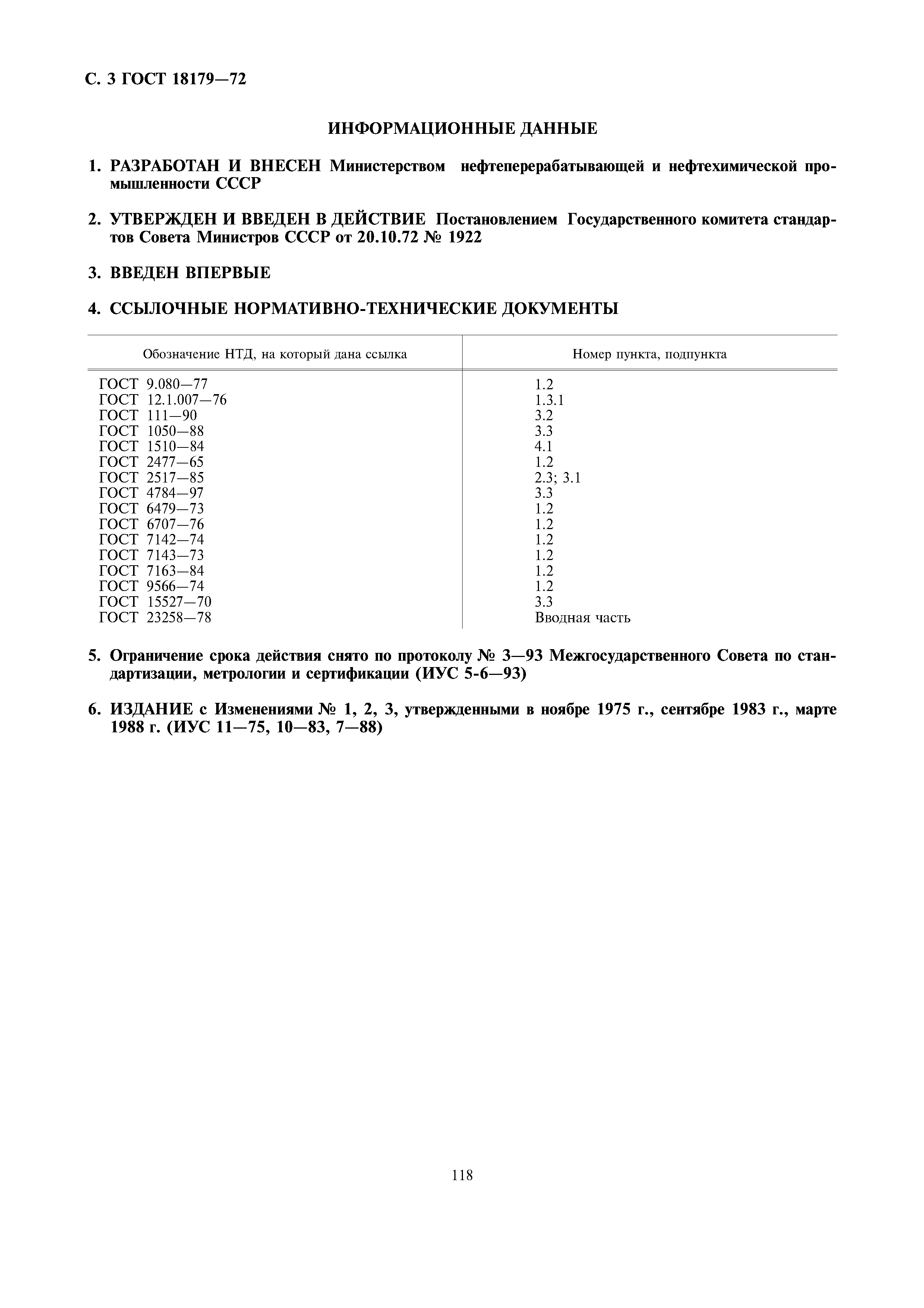 С. 3 ГОСТ 18179—72

ИНФОРМАЦИОННЫЕ ДАННЫЕ

1. РАЗРАБОТАН И ВНЕСЕН Министерством нефтеперерабатывающей и нефтехимической промышленности СССР

2. УТВЕРЖДЕН И ВВЕДЕН В ДЕЙСТВИЕ Постановлением Государственного комитета стандартов Совета Министров СССР от 20.10.72 № 1922

3. ВВЕДЕН ВПЕРВЫЕ

4. ССЫЛОЧНЫЕ НОРМАТИВНО-ТЕХНИЧЕСКИЕ ДОКУМЕНТЫ

| Обозначение НТД, на который дана ссылка | Номер пункта, подпункта |
|---|---|
| ГОСТ 9.080—77 | 1.2 |
| ГОСТ 12.1.007—76 | 1.3.1 |
| ГОСТ 111—90 | 3.2 |
| ГОСТ 1050—88 | 3.3 |
| ГОСТ 1510—84 | 4.1 |
| ГОСТ 2477—65 | 1.2 |
| ГОСТ 2517—85 | 2.3; 3.1 |
| ГОСТ 4784—97 | 3.3 |
| ГОСТ 6479—73 | 1.2 |
| ГОСТ 6707—76 | 1.2 |
| ГОСТ 7142—74 | 1.2 |
| ГОСТ 7143—73 | 1.2 |
| ГОСТ 7163—84 | 1.2 |
| ГОСТ 9566—74 | 1.2 |
| ГОСТ 15527—70 | 3.3 |
| ГОСТ 23258—78 | Вводная часть |

5. Ограничение срока действия снято по протоколу № 3—93 Межгосударственного Совета по стандартизации, метрологии и сертификации (ИУС 5-6—93)

6. ИЗДАНИЕ с Изменениями № 1, 2, 3, утвержденными в ноябре 1975 г., сентябре 1983 г., марте 1988 г. (ИУС 11—75, 10—83, 7—88)

118